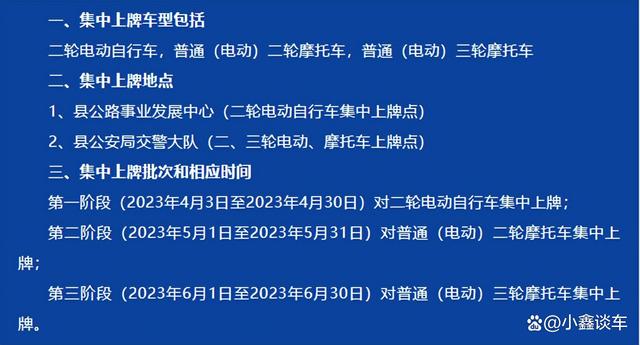 一、集中上牌车型包括

二轮电动自行车，普通（电动）二轮摩托车，普通（电动）三轮摩托车

二、集中上牌地点

1、县公路事业发展中心（二轮电动自行车集中上牌点）

2、县公安局交警大队（二、三轮电动、摩托车上牌点）

三、集中上牌批次和相应时间

第一阶段（2023年4月3日至2023年4月30日）对二轮电动自行车集中上牌；

第二阶段（2023年5月1日至2023年5月31日）对普通（电动）二轮摩托车集中上牌；

第三阶段（2023年6月1日至2023年6月30日）对普通（电动）三轮摩托车集中上牌。

@小鑫谈车